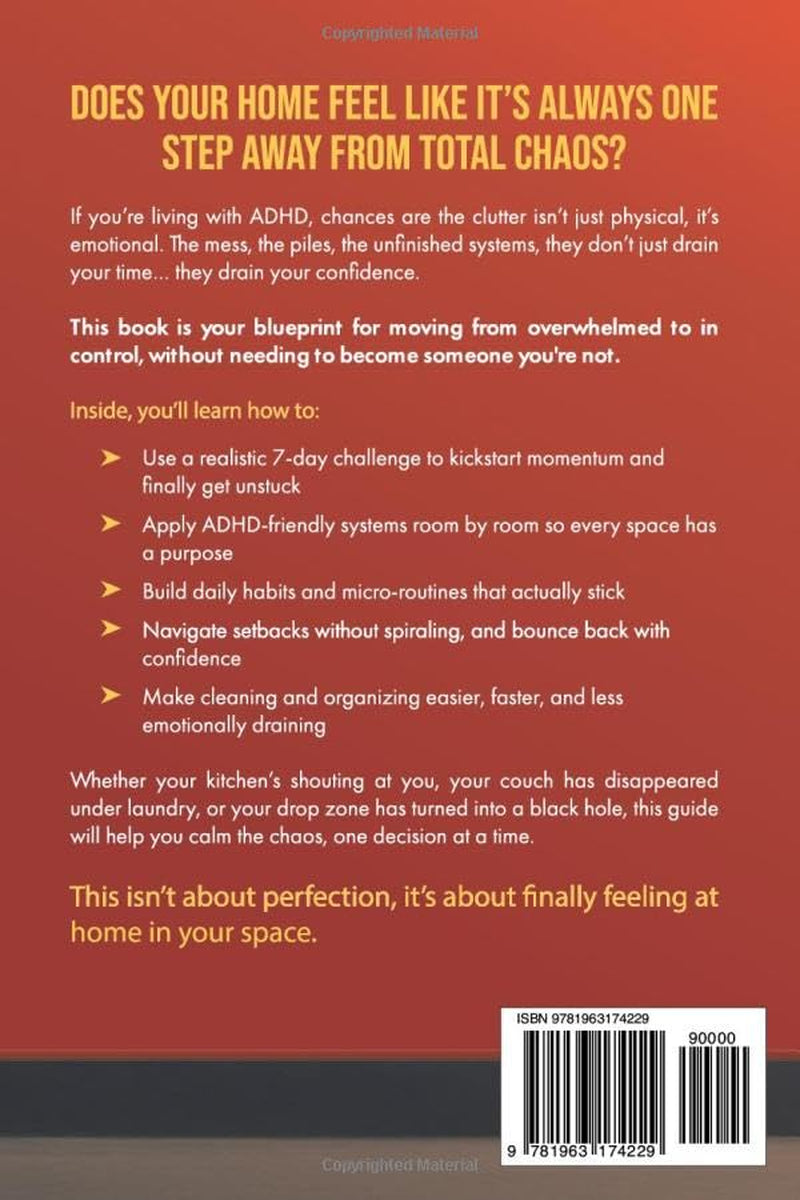 Copyrighted Material

DOES YOUR HOME FEEL LIKE IT'S ALWAYS ONE STEP AWAY FROM TOTAL CHAOS?

If you're living with ADHD, chances are the clutter isn't just physical, it's emotional. The mess, the piles, the unfinished systems, they don't just drain your time... they drain your confidence.

This book is your blueprint for moving from overwhelmed to in control, without needing to become someone you're not.

Inside, you'll learn how to:

➤ Use a realistic 7-day challenge to kickstart momentum and finally get unstuck

➤ Apply ADHD-friendly systems room by room so every space has a purpose

➤ Build daily habits and micro-routines that actually stick

➤ Navigate setbacks without spiraling, and bounce back with confidence

➤ Make cleaning and organizing easier, faster, and less emotionally draining

Whether your kitchen's shouting at you, your couch has disappeared under laundry, or your drop zone has turned into a black hole, this guide will help you calm the chaos, one decision at a time.

This isn't about perfection, it's about finally feeling at home in your space.

ISBN 9781963174229

90000

9 781963 174229

Copyrighted Material